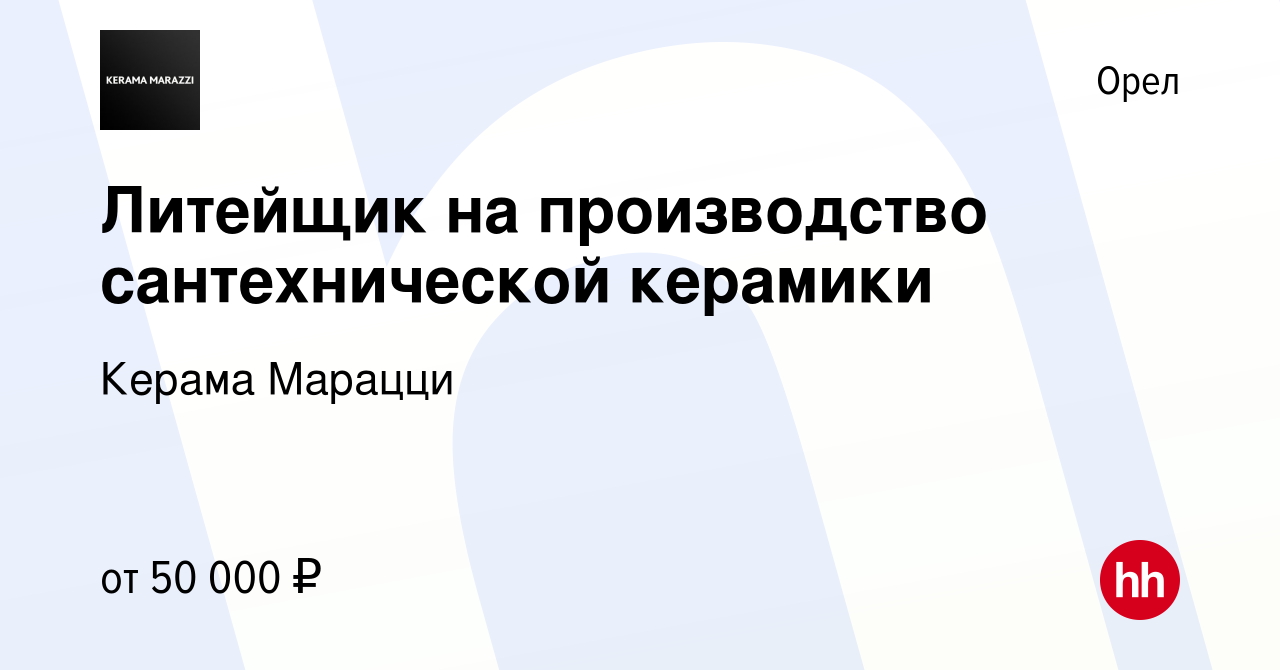 KERAMA MARAZZI

Орел

Литейщик на производство сантехнической керамики

Керама Марацци

от 50 000 ₽

hh